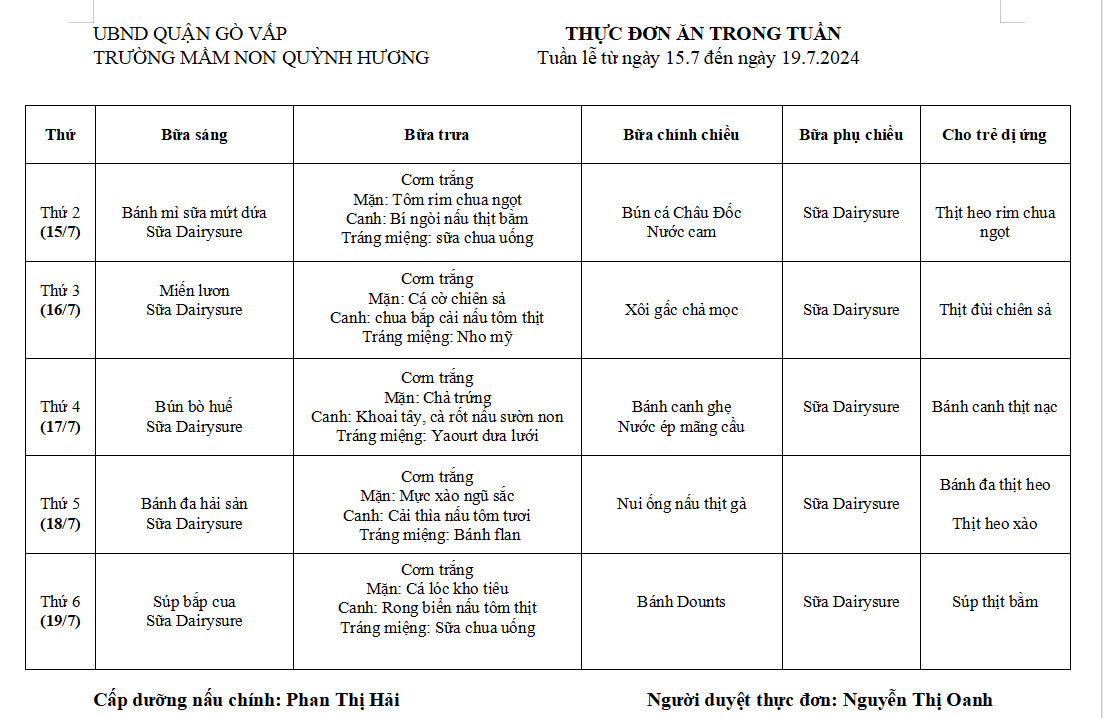 UBND QUẬN GÒ VẤP
TRƯỜNG MẦM NON QUỲNH HƯƠNG

THỰC ĐƠN ĂN TRONG TUẦN
Tuần lễ từ ngày 15.7 đến ngày 19.7.2024

| Thứ | Bữa sáng | Bữa trưa | Bữa chính chiều | Bữa phụ chiều | Cho trẻ dị ứng |
|---|---|---|---|---|---|
| Thứ 2 (15/7) | Bánh mì sữa mứt dứa Sữa Dairysure | Cơm trắng Mặn: Tôm rim chua ngọt Canh: Bí ngòi nấu thịt bằm Tráng miệng: sữa chua uống | Bún cá Châu Đốc Nước cam | Sữa Dairysure | Thịt heo rim chua ngọt |
| Thứ 3 (16/7) | Miến lươn Sữa Dairysure | Cơm trắng Mặn: Cá cờ chiên sả Canh: chua bắp cải nấu tôm thịt Tráng miệng: Nho mỹ | Xôi gấc chả mọc | Sữa Dairysure | Thịt đùi chiên sả |
| Thứ 4 (17/7) | Bún bò huế Sữa Dairysure | Cơm trắng Mặn: Chả trứng Canh: Khoai tây, cà rốt nấu sườn non Tráng miệng: Yaourt dưa lưới | Bánh canh ghẹ Nước ép mãng cầu | Sữa Dairysure | Bánh canh thịt nạc |
| Thứ 5 (18/7) | Bánh đa hải sản Sữa Dairysure | Cơm trắng Mặn: Mực xào ngũ sắc Canh: Cải thìa nấu tôm tươi Tráng miệng: Bánh flan | Nui ống nấu thịt gà | Sữa Dairysure | Bánh đa thịt heo Thịt heo xào |
| Thứ 6 (19/7) | Súp bắp cua Sữa Dairysure | Cơm trắng Mặn: Cá lóc kho tiêu Canh: Rong biển nấu tôm thịt Tráng miệng: Sữa chua uống | Bánh Dounts | Sữa Dairysure | Súp thịt bằm |

Cấp dưỡng nấu chính: Phan Thị Hải

Người duyệt thực đơn: Nguyễn Thị Oanh